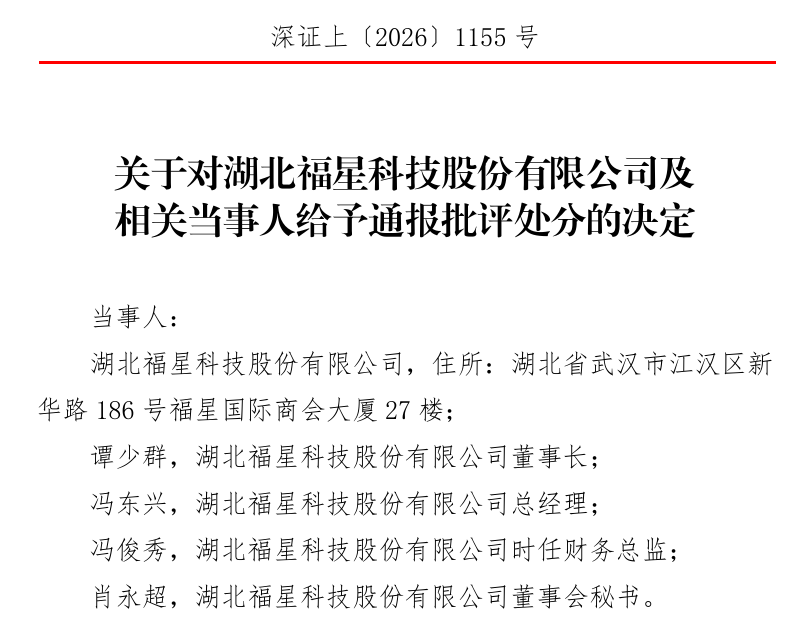 深证上〔2026〕1155 号

关于对湖北福星科技股份有限公司及相关当事人给予通报批评处分的决定

当事人：

湖北福星科技股份有限公司，住所：湖北省武汉市江汉区新华路 186 号福星国际商会大厦 27 楼；

谭少群，湖北福星科技股份有限公司董事长；

冯东兴，湖北福星科技股份有限公司总经理；

冯俊秀，湖北福星科技股份有限公司时任财务总监；

肖永超，湖北福星科技股份有限公司董事会秘书。